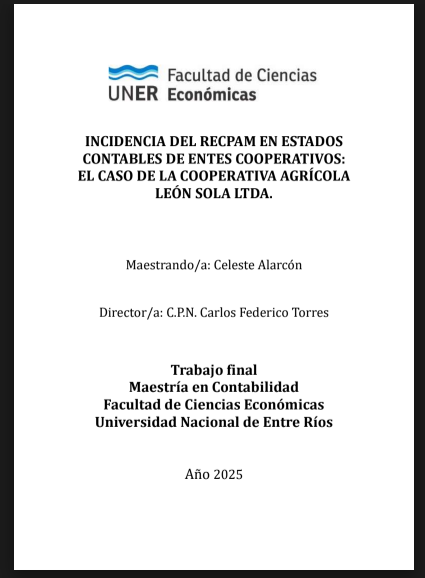 UNER Facultad de Ciencias Económicas

INCIDENCIA DEL RECPAM EN ESTADOS CONTABLES DE ENTES COOPERATIVOS: EL CASO DE LA COOPERATIVA AGRÍCOLA LEÓN SOLA LTDA.

Maestrando/a: Celeste Alarcón

Director/a: C.P.N. Carlos Federico Torres

Trabajo final
Maestría en Contabilidad
Facultad de Ciencias Económicas
Universidad Nacional de Entre Ríos

Año 2025